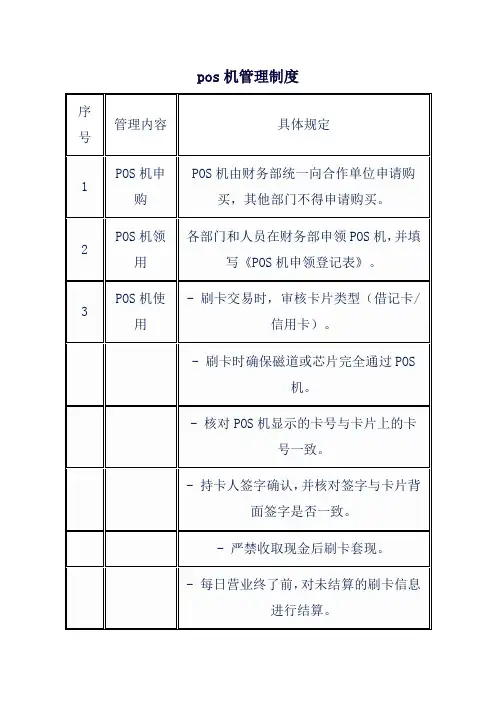 pos 机管理制度

| 序号 | 管理内容 | 具体规定 |
|---|---|---|
| 1 | POS 机申购 | POS 机由财务部统一向合作单位申请购买，其他部门不得申请购买。 |
| 2 | POS 机领用 | 各部门和人员在财务部申领 POS 机，并填写《POS 机申领登记表》。 |
| 3 | POS 机使用 | - 刷卡交易时，审核卡片类型（借记卡/信用卡）。 |
| | | - 刷卡时确保磁道或芯片完全通过 POS 机。 |
| | | - 核对 POS 机显示的卡号与卡片上的卡号一致。 |
| | | - 持卡人签字确认，并核对签字与卡片背面签字是否一致。 |
| | | - 严禁收取现金后刷卡套现。 |
| | | - 每日营业终了前，对未结算的刷卡信息进行结算。 |